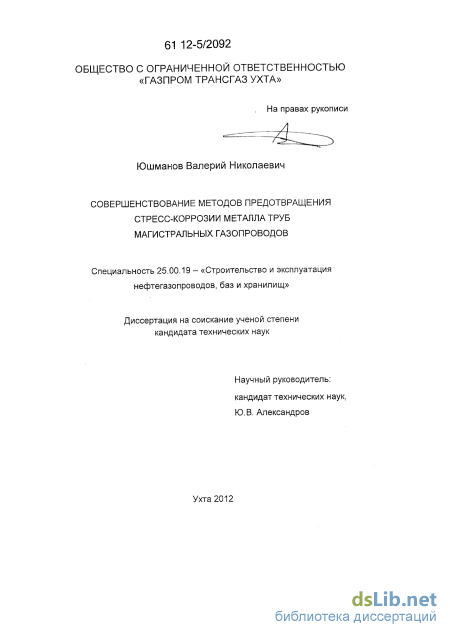 61 12-5/2092

ОБЩЕСТВО С ОГРАНИЧЕННОЙ ОТВЕТСТВЕННОСТЬЮ «ГАЗПРОМ ТРАНСГАЗ УХТА»

На правах рукописи

Юшманов Валерий Николаевич

СОВЕРШЕНСТВОВАНИЕ МЕТОДОВ ПРЕДОТВРАЩЕНИЯ СТРЕСС-КОРРОЗИИ МЕТАЛЛА ТРУБ МАГИСТРАЛЬНЫХ ГАЗОПРОВОДОВ

Специальность 25.00.19 – «Строительство и эксплуатация нефтегазопроводов, баз и хранилищ»

Диссертация на соискание ученой степени кандидата технических наук

Научный руководитель:
кандидат технических наук,
Ю.В. Александров

Ухта 2012

dsLib.net
библиотека диссертаций